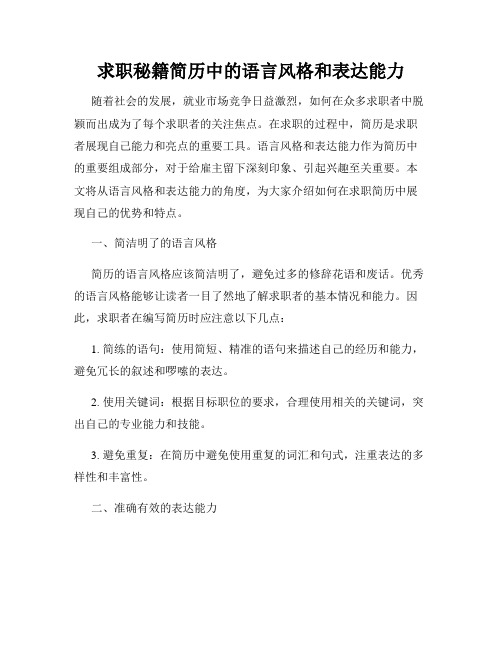 求职秘籍简历中的语言风格和表达能力

随着社会的发展，就业市场竞争日益激烈，如何在众多求职者中脱颖而出成为了每个求职者的关注焦点。在求职的过程中，简历是求职者展现自己能力和亮点的重要工具。语言风格和表达能力作为简历中的重要组成部分，对于给雇主留下深刻印象、引起兴趣至关重要。本文将从语言风格和表达能力的角度，为大家介绍如何在求职简历中展现自己的优势和特点。

一、简洁明了的语言风格

简历的语言风格应该简洁明了，避免过多的修辞花语和废话。优秀的语言风格能够让读者一目了然地了解求职者的基本情况和能力。因此，求职者在编写简历时应注意以下几点：

1. 简练的语句：使用简短、精准的语句来描述自己的经历和能力，避免冗长的叙述和啰嗦的表达。

2. 使用关键词：根据目标职位的要求，合理使用相关的关键词，突出自己的专业能力和技能。

3. 避免重复：在简历中避免使用重复的词汇和句式，注重表达的多样性和丰富性。

二、准确有效的表达能力